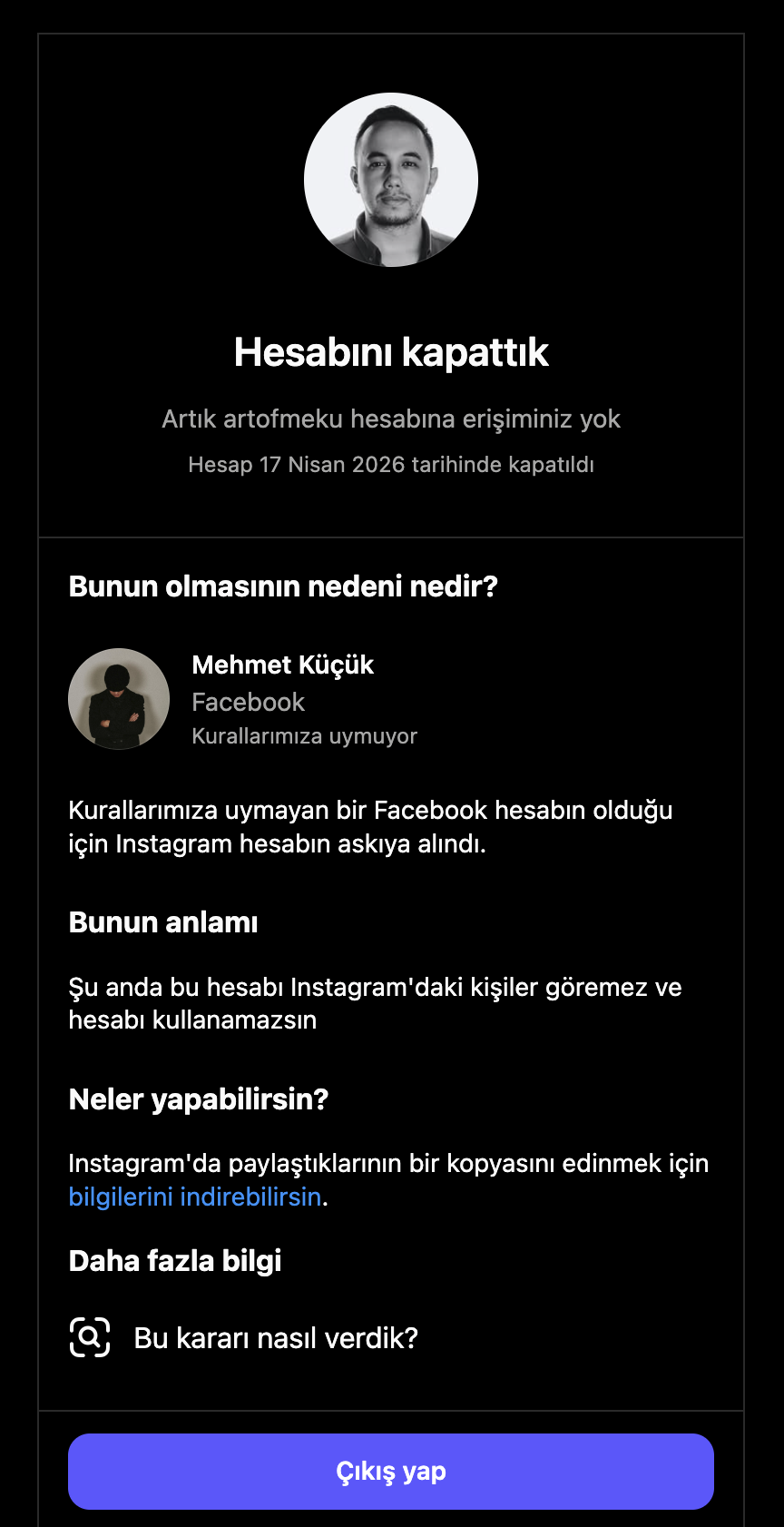 Hesabını kapattık

Artık artofmeku hesabına erişiminiz yok

Hesap 17 Nisan 2026 tarihinde kapatıldı

Bunun olmasının nedeni nedir?

Mehmet Küçük
Facebook
Kurallarımıza uymuyor

Kurallarımıza uymayan bir Facebook hesabın olduğu için Instagram hesabın askıya alındı.

Bunun anlamı

Şu anda bu hesabı Instagram'daki kişiler göremez ve hesabı kullanamazsın

Neler yapabilirsin?

Instagram'da paylaştıklarının bir kopyasını edinmek için bilgilerini indirebilirsin.

Daha fazla bilgi

Bu kararı nasıl verdik?

Çıkış yap